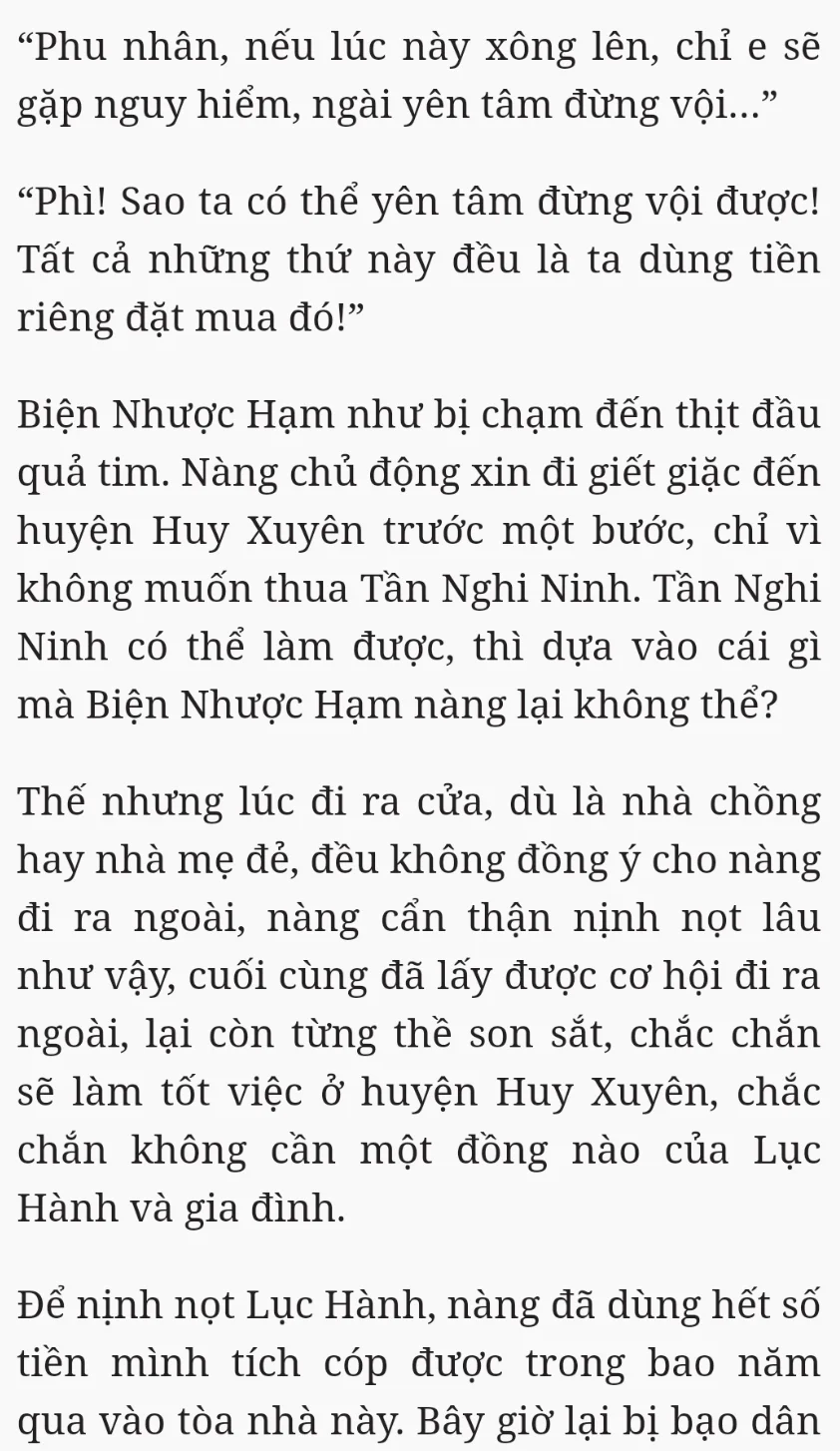 “Phu nhân, nếu lúc này xông lên, chỉ e sẽ gặp nguy hiểm, ngài yên tâm đừng vội...”

“Phì! Sao ta có thể yên tâm đừng vội được! Tất cả những thứ này đều là ta dùng tiền riêng đặt mua đó!”

Biện Nhược Hạm như bị chạm đến thịt đầu quả tim. Nàng chủ động xin đi giết giặc đến huyện Huy Xuyên trước một bước, chỉ vì không muốn thua Tần Nghi Ninh. Tần Nghi Ninh có thể làm được, thì dựa vào cái gì mà Biện Nhược Hạm nàng lại không thể?

Thế nhưng lúc đi ra cửa, dù là nhà chồng hay nhà mẹ đẻ, đều không đồng ý cho nàng đi ra ngoài, nàng cẩn thận nịnh nọt lâu như vậy, cuối cùng đã lấy được cơ hội đi ra ngoài, lại còn từng thề son sắt, chắc chắn sẽ làm tốt việc ở huyện Huy Xuyên, chắc chắn không cần một đồng nào của Lục Hành và gia đình.

Để nịnh nọt Lục Hành, nàng đã dùng hết số tiền mình tích cóp được trong bao năm qua vào tòa nhà này. Bây giờ lại bị bạo dân